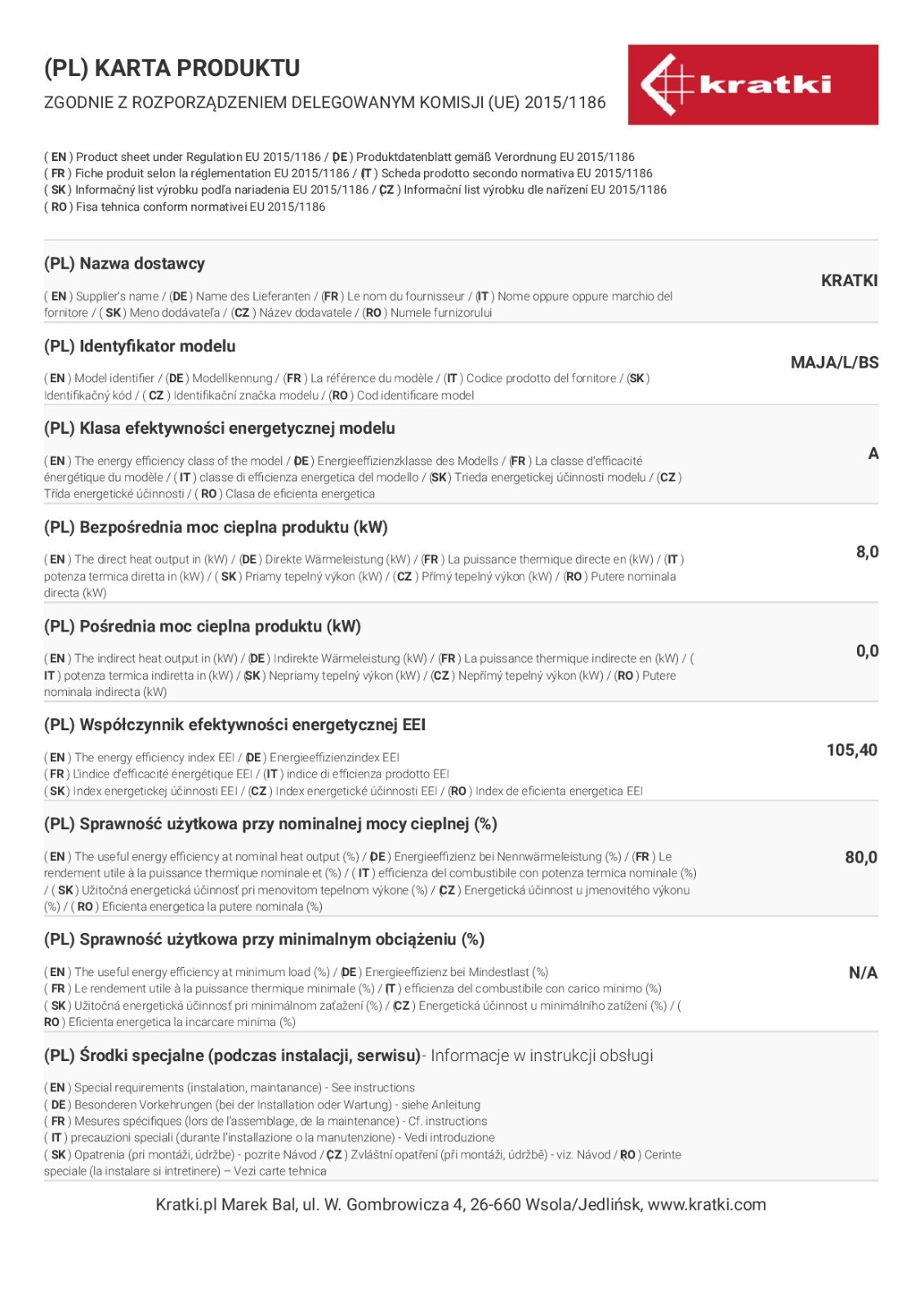 (PL) KARTA PRODUKTU
ZGODNIE Z ROZPORZĄDZENIEM DELEGOWANYM KOMISJI (UE) 2015/1186

kratki

( EN ) Product sheet under Regulation EU 2015/1186 / ( DE ) Produktdatenblatt gemäß Verordnung EU 2015/1186
( FR ) Fiche produit selon la réglementation EU 2015/1186 / ( IT ) Scheda prodotto secondo normativa EU 2015/1186
( SK ) Informačný list výrobku podľa nariadenia EU 2015/1186 / ( CZ ) Informační list výrobku dle nařízení EU 2015/1186
( RO ) Fisa tehnica conform normativei EU 2015/1186

(PL) Nazwa dostawcy
( EN ) Supplier's name / ( DE ) Name des Lieferanten / ( FR ) Le nom du fournisseur / ( IT ) Nome oppure oppure marchio del fornitore / ( SK ) Meno dodávateľa / ( CZ ) Název dodavatele / ( RO ) Numele furnizorului
KRATKI

(PL) Identyfikator modelu
( EN ) Model identifier / ( DE ) Modellkennung / ( FR ) La référence du modèle / ( IT ) Codice prodotto del fornitore / ( SK ) Identifikačný kód / ( CZ ) Identifikační značka modelu / ( RO ) Cod identificare model
MAJA/L/BS

(PL) Klasa efektywności energetycznej modelu
( EN ) The energy efficiency class of the model / ( DE ) Energieeffizienzklasse des Modells / ( FR ) La classe d'efficacité énergétique du modèle / ( IT ) classe di efficienza energetica del modello / ( SK ) Trieda energetickej účinnosti modelu / ( CZ ) Třída energetické účinnosti / ( RO ) Clasa de eficienta energetica
A

(PL) Bezpośrednia moc cieplna produktu (kW)
( EN ) The direct heat output in (kW) / ( DE ) Direkte Wärmeleistung (kW) / ( FR ) La puissance thermique directe en (kW) / ( IT ) potenza termica diretta in (kW) / ( SK ) Priamy tepelný výkon (kW) / ( CZ ) Přímý tepelný výkon (kW) / ( RO ) Putere nominala directa (kW)
8,0

(PL) Pośrednia moc cieplna produktu (kW)
( EN ) The indirect heat output in (kW) / ( DE ) Indirekte Wärmeleistung (kW) / ( FR ) La puissance thermique indirecte en (kW) / ( IT ) potenza termica indiretta in (kW) / ( SK ) Nepriamy tepelný výkon (kW) / ( CZ ) Nepřímý tepelný výkon (kW) / ( RO ) Putere nominala indirecta (kW)
0,0

(PL) Współczynnik efektywności energetycznej EEI
( EN ) The energy efficiency index EEI / ( DE ) Energieeffizienzindex EEI
( FR ) L'indice d'efficacité énergétique EEI / ( IT ) indice di efficienza prodotto EEI
( SK ) Index energetickej účinnosti EEI / ( CZ ) Index energetické účinnosti EEI / ( RO ) Index de eficienta energetica EEI
105,40

(PL) Sprawność użytkowa przy nominalnej mocy cieplnej (%)
( EN ) The useful energy efficiency at nominal heat output (%) / ( DE ) Energieeffizienz bei Nennwärmeleistung (%) / ( FR ) Le rendement utile à la puissance thermique nominale et (%) / ( IT ) efficienza del combustibile con potenza termica nominale (%) / ( SK ) Užitočná energetická účinnosť pri menovitom tepelnom výkone (%) / ( CZ ) Energetická účinnost u jmenovitého výkonu (%) / ( RO ) Eficienta energetica la putere nominala (%)
80,0

(PL) Sprawność użytkowa przy minimalnym obciążeniu (%)
( EN ) The useful energy efficiency at minimum load (%) / ( DE ) Energieeffizienz bei Mindestlast (%)
( FR ) Le rendement utile à la puissance thermique minimale (%) / ( IT ) efficienza del combustibile con carico minimo (%)
( SK ) Užitočná energetická účinnosť pri minimálnom zaťažení (%) / ( CZ ) Energetická účinnost u minimálního zatížení (%) / ( RO ) Eficienta energetica la incarcare minima (%)
N/A

(PL) Środki specjalne (podczas instalacji, serwisu)- Informacje w instrukcji obsługi
( EN ) Special requirements (instalation, maintanance) - See instructions
( DE ) Besonderen Vorkehrungen (bei der Installation oder Wartung) - siehe Anleitung
( FR ) Mesures spécifiques (lors de l'assemblage, de la maintenance) - Cf. instructions
( IT ) precauzioni speciali (durante l'installazione o la manutenzione) - Vedi introduzione
( SK ) Opatrenia (pri montáži, údržbe) - pozrite Návod / ( CZ ) Zvláštní opatření (při montáži, údržbě) - viz. Návod / ( RO ) Cerinte speciale (la instalare si intretinere) – Vezi carte tehnica

Kratki.pl Marek Bal, ul. W. Gombrowicza 4, 26-660 Wsola/Jedlińsk, www.kratki.com